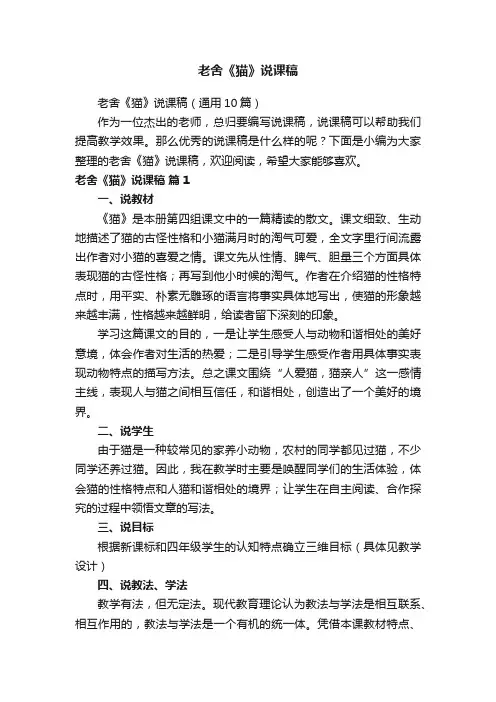 老舍《猫》说课稿

老舍《猫》说课稿（通用10篇）

作为一位杰出的老师，总归要编写说课稿，说课稿可以帮助我们提高教学效果。那么优秀的说课稿是什么样的呢？下面是小编为大家整理的老舍《猫》说课稿，欢迎阅读，希望大家能够喜欢。

老舍《猫》说课稿 篇1

一、说教材

《猫》是本册第四组课文中的一篇精读的散文。课文细致、生动地描述了猫的古怪性格和小猫满月时的淘气可爱，全文字里行间流露出作者对小猫的喜爱之情。课文先从性情、脾气、胆量三个方面具体表现猫的古怪性格；再写到他小时候的淘气。作者在介绍猫的性格特点时，用平实、朴素无雕琢的语言将事实具体地写出，使猫的形象越来越丰满，性格越来越鲜明，给读者留下深刻的印象。

学习这篇课文的目的，一是让学生感受人与动物和谐相处的美好意境，体会作者对生活的热爱；二是引导学生感受作者用具体事实表现动物特点的描写方法。总之课文围绕“人爱猫，猫亲人”这一感情主线，表现人与猫之间相互信任，和谐相处，创造出了一个美好的境界。

二、说学生

由于猫是一种较常见的家养小动物，农村的同学都见过猫，不少同学还养过猫。因此，我在教学时主要是唤醒同学们的生活体验，体会猫的性格特点和人猫和谐相处的境界；让学生在自主阅读、合作探究的过程中领悟文章的写法。

三、说目标

根据新课标和四年级学生的认知特点确立三维目标（具体见教学设计）

四、说教法、学法

教学有法，但无定法。现代教育理论认为教法与学法是相互联系、相互作用的，教法与学法是一个有机的统一体。凭借本课教材特点、